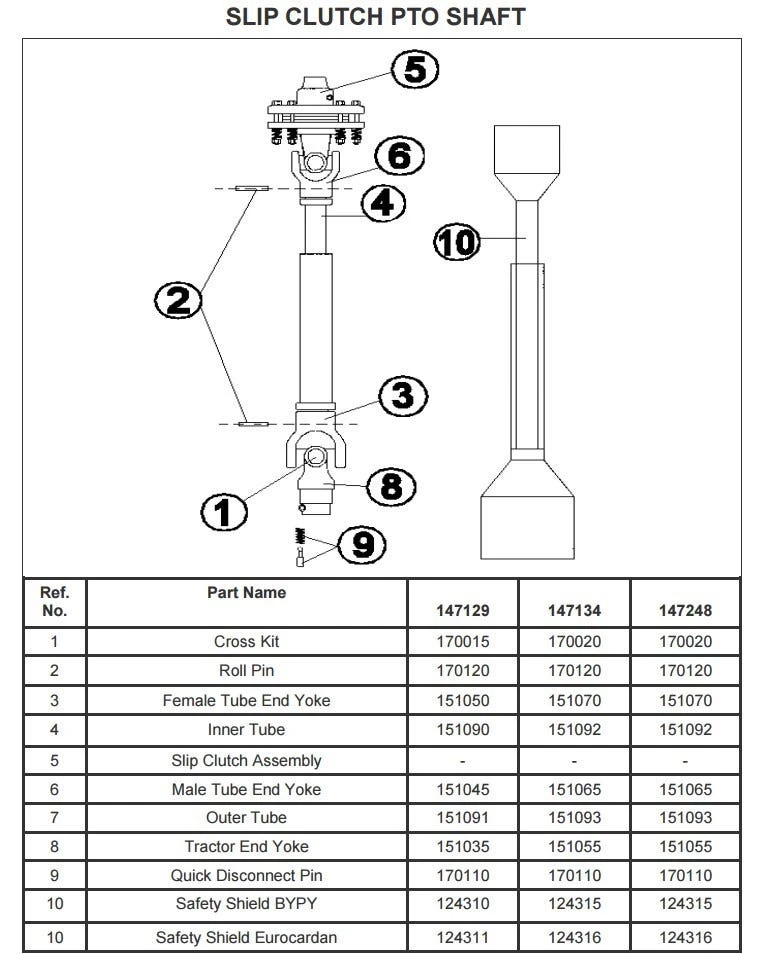 SLIP CLUTCH PTO SHAFT

5
6
4
10
2
3
8
1
9

| Ref. No. | Part Name | 147129 | 147134 | 147248 |
|---|---|---|---|---|
| 1 | Cross Kit | 170015 | 170020 | 170020 |
| 2 | Roll Pin | 170120 | 170120 | 170120 |
| 3 | Female Tube End Yoke | 151050 | 151070 | 151070 |
| 4 | Inner Tube | 151090 | 151092 | 151092 |
| 5 | Slip Clutch Assembly | - | - | - |
| 6 | Male Tube End Yoke | 151045 | 151065 | 151065 |
| 7 | Outer Tube | 151091 | 151093 | 151093 |
| 8 | Tractor End Yoke | 151035 | 151055 | 151055 |
| 9 | Quick Disconnect Pin | 170110 | 170110 | 170110 |
| 10 | Safety Shield BYPY | 124310 | 124315 | 124315 |
| 10 | Safety Shield Eurocardan | 124311 | 124316 | 124316 |